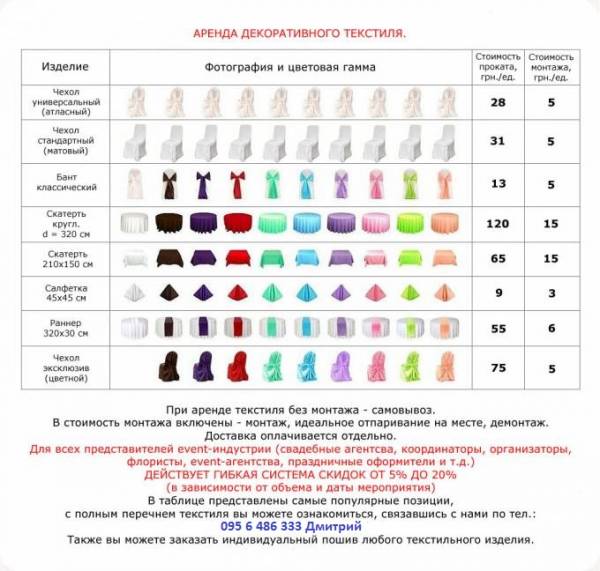 АРЕНДА ДЕКОРАТИВНОГО ТЕКСТИЛЯ.

| Изделие | Фотография и цветовая гамма | Стоимость проката, грн./ед. | Стоимость монтажа, грн./ед. |
|---|---|---|---|
| Чехол универсальный (атласный) | | 28 | 5 |
| Чехол стандартный (матовый) | | 31 | 5 |
| Бант классический | | 13 | 5 |
| Скатерть кругл. d = 320 см | | 120 | 15 |
| Скатерть 210х150 см | | 65 | 15 |
| Салфетка 45х45 см | | 9 | 3 |
| Раннер 320х30 см | | 55 | 6 |
| Чехол эксклюзив (цветной) | | 75 | 5 |

При аренде текстиля без монтажа - самовывоз.
В стоимость монтажа включены - монтаж, идеальное отпаривание на месте, демонтаж.
Доставка оплачивается отдельно.
Для всех представителей event-индустрии (свадебные агентсва, координаторы, организаторы, флористы, event-агентства, праздничные оформители и т.д.)
ДЕЙСТВУЕТ ГИБКАЯ СИСТЕМА СКИДОК ОТ 5% ДО 20%
(в зависимости от объема и даты мероприятия)
В таблице представлены самые популярные позиции,
с полным перечнем текстиля вы можете ознакомиться, связавшись с нами по тел.:
095 6 486 333 Дмитрий
Также вы можете заказать индивидуальный пошив любого текстильного изделия.